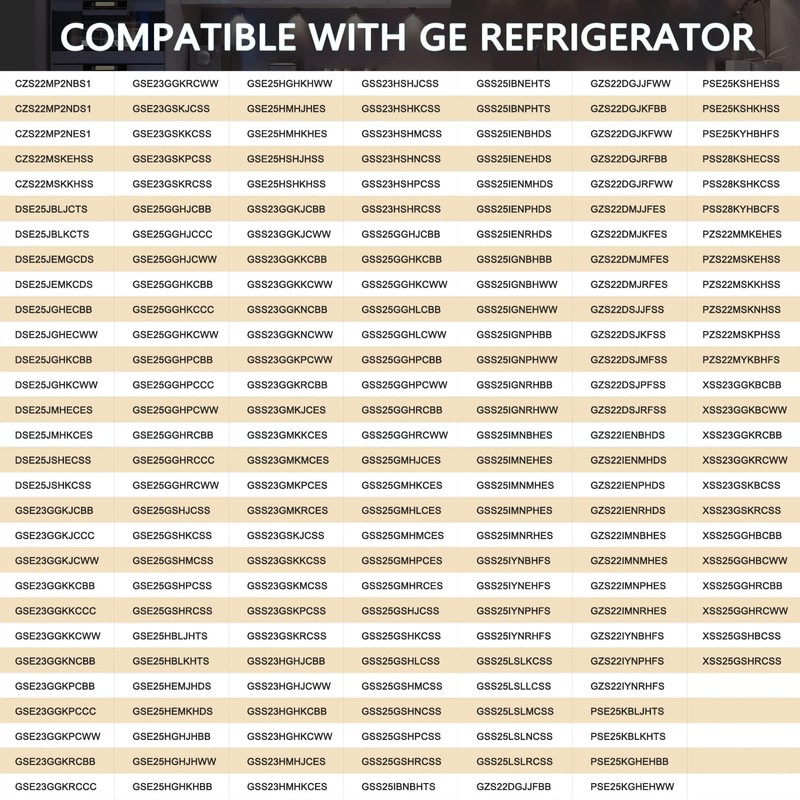 COMPATIBLE WITH GE REFRIGERATOR

| | | | | | | |
|---|---|---|---|---|---|---|
| CZS22MP2NBS1 | GSE23GGKRCWW | GSE25HGHKHWW | GSS23HSHJCSS | GSS25IBNEHTS | GZS22DGJJFWW | PSE25KSHEHSS |
| CZS22MP2NDS1 | GSE23GSKJCSS | GSE25HMHJHES | GSS23HSHKCSS | GSS25IBNPHTS | GZS22DGJKFBB | PSE25KSHKHSS |
| CZS22MP2NES1 | GSE23GSKKCSS | GSE25HMHKHES | GSS23HSHMCSS | GSS25IENBHDS | GZS22DGJKFWW | PSE25KYHBHFS |
| CZS22MSKEHSS | GSE23GSKPCSS | GSE25HSHJHSS | GSS23HSHNCSS | GSS25IENEHDS | GZS22DGJRFBB | PSS28KSHECSS |
| CZS22MSKKHSS | GSE23GSKRCSS | GSE25HSHKHSS | GSS23HSHPCSS | GSS25IENMHDS | GZS22DGJRFWW | PSS28KSHKCSS |
| DSE25JBLJCTS | GSE25GGHJCBB | GSS23GGKJCBB | GSS23HSHRCSS | GSS25IENPHDS | GZS22DMJJFES | PSS28KYHBCFS |
| DSE25JBLKCTS | GSE25GGHJCCC | GSS23GGKJCWW | GSS25GGHJCBB | GSS25IENRHDS | GZS22DMJKFES | PZS22MMKEHES |
| DSE25JEMGCDS | GSE25GGHJCWW | GSS23GGKKCBB | GSS25GGHKCBB | GSS25IGNBHBB | GZS22DMJMFES | PZS22MSKEHSS |
| DSE25JEMKCDS | GSE25GGHKCBB | GSS23GGKKCWW | GSS25GGHKCWW | GSS25IGNBHWW | GZS22DMJRFES | PZS22MSKKHSS |
| DSE25JGHECBB | GSE25GGHKCCC | GSS23GGKNCBB | GSS25GGHLCBB | GSS25IGNEHWW | GZS22DSJJFSS | PZS22MSKNHSS |
| DSE25JGHECWW | GSE25GGHKCWW | GSS23GGKNCWW | GSS25GGHLCWW | GSS25IGNPHBB | GZS22DSJKFSS | PZS22MSKPHSS |
| DSE25JGHKCBB | GSE25GGHPCBB | GSS23GGKPCWW | GSS25GGHPCBB | GSS25IGNPHWW | GZS22DSJMFSS | PZS22MYKBHFS |
| DSE25JGHKCWW | GSE25GGHPCCC | GSS23GGKRCBB | GSS25GGHPCWW | GSS25IGNRHBB | GZS22DSJPFSS | XSS23GGKBCBB |
| DSE25JMHECES | GSE25GGHPCWW | GSS23GMKJCES | GSS25GGHRCBB | GSS25IGNRHWW | GZS22DSJRFSS | XSS23GGKBCWW |
| DSE25JMHKCES | GSE25GGHRCBB | GSS23GMKKCES | GSS25GGHRCWW | GSS25IMNBHES | GZS22IENBHDS | XSS23GGKRCBB |
| DSE25JSHECSS | GSE25GGHRCCC | GSS23GMKMCES | GSS25GMHJCES | GSS25IMNEHES | GZS22IENMHDS | XSS23GGKRCWW |
| DSE25JSHKCSS | GSE25GGHRCWW | GSS23GMKPCES | GSS25GMHKCES | GSS25IMNMHES | GZS22IENPHDS | XSS23GSKBCSS |
| GSE23GGKJCBB | GSE25GSHJCSS | GSS23GMKRCES | GSS25GMHLCES | GSS25IMNPHES | GZS22IENRHDS | XSS23GSKRCSS |
| GSE23GGKJCCC | GSE25GSHKCSS | GSS23GSKJCSS | GSS25GMHMCES | GSS25IMNRHES | GZS22IMNBHES | XSS25GGHBCBB |
| GSE23GGKJCWW | GSE25GSHMCSS | GSS23GSKKCSS | GSS25GMHPCES | GSS25IYNBHFS | GZS22IMNMHES | XSS25GGHBCWW |
| GSE23GGKKCBB | GSE25GSHPCSS | GSS23GSKMCSS | GSS25GMHRCES | GSS25IYNEHFS | GZS22IMNPHES | XSS25GGHRCBB |
| GSE23GGKKCCC | GSE25GSHRCSS | GSS23GSKPCSS | GSS25GSHJCSS | GSS25IYNPHFS | GZS22IMNRHES | XSS25GGHRCWW |
| GSE23GGKKCWW | GSE25HBLJHTS | GSS23GSKRCSS | GSS25GSHKCSS | GSS25IYNRHFS | GZS22IYNBHFS | XSS25GSHBCSS |
| GSE23GGKNCBB | GSE25HBLKHTS | GSS23HGHJCBB | GSS25GSHLCSS | GSS25LSLKCSS | GZS22IYNPHFS | XSS25GSHRCSS |
| GSE23GGKPCBB | GSE25HEMJHDS | GSS23HGHJCWW | GSS25GSHMCSS | GSS25LSLLCSS | GZS22IYNRHFS | |
| GSE23GGKPCCC | GSE25HEMKHDS | GSS23HGHKCBB | GSS25GSHNCSS | GSS25LSLMCSS | PSE25KBLJHTS | |
| GSE23GGKPCWW | GSE25HGHJHBB | GSS23HGHKCWW | GSS25GSHPCSS | GSS25LSLNCSS | PSE25KBLKHTS | |
| GSE23GGKRCBB | GSE25HGHJHWW | GSS23HMHJCES | GSS25GSHRCSS | GSS25LSLRCSS | PSE25KGHEHBB | |
| GSE23GGKRCCC | GSE25HGHKHBB | GSS23HMHKCES | GSS25IBNBHTS | GZS22DGJJFBB | PSE25KGHEHWW | |